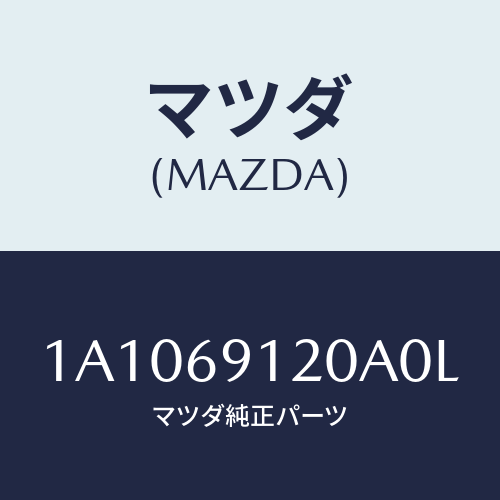 マツダ
(MAZDA)

1A1069120A0L
マツダ純正パーツ